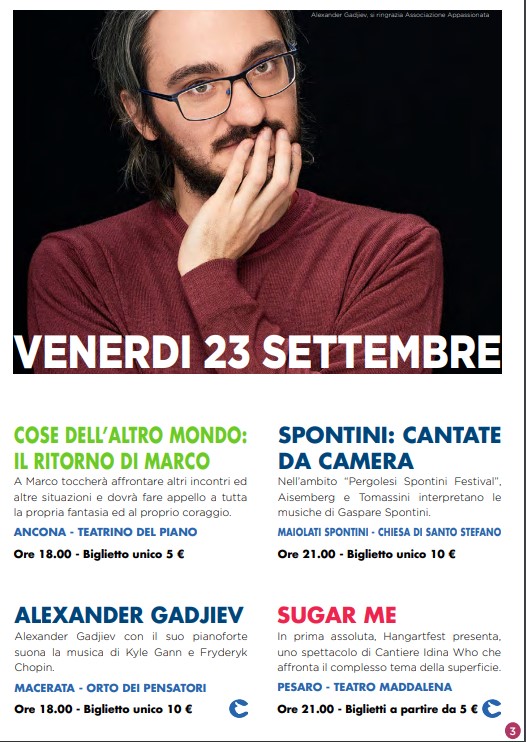 Alexander Gadjiev, si ringrazia Associazione Appassionata

VENERDI 23 SETTEMBRE

COSE DELL'ALTRO MONDO: IL RITORNO DI MARCO

A Marco toccherà affrontare altri incontri ed altre situazioni e dovrà fare appello a tutta la propria fantasia ed al proprio coraggio.

ANCONA - TEATRINO DEL PIANO

Ore 18.00 - Biglietto unico 5 €

ALEXANDER GADJIEV

Alexander Gadjiev con il suo pianoforte suona la musica di Kyle Gann e Fryderyk Chopin.

MACERATA - ORTO DEI PENSATORI

Ore 18.00 - Biglietto unico 10 €

SPONTINI: CANTATE DA CAMERA

Nell'ambito "Pergolesi Spontini Festival", Aisemberg e Tomassini interpretano le musiche di Gaspare Spontini.

MAIOLATI SPONTINI - CHIESA DI SANTO STEFANO

Ore 21.00 - Biglietto unico 10 €

SUGAR ME

In prima assoluta, Hangartfest presenta, uno spettacolo di Cantiere Idina Who che affronta il complesso tema della superficie.

PESARO - TEATRO MADDALENA

Ore 21.00 - Biglietti a partire da 5 €

3